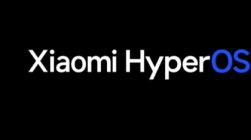 Xiaomi HyperOS